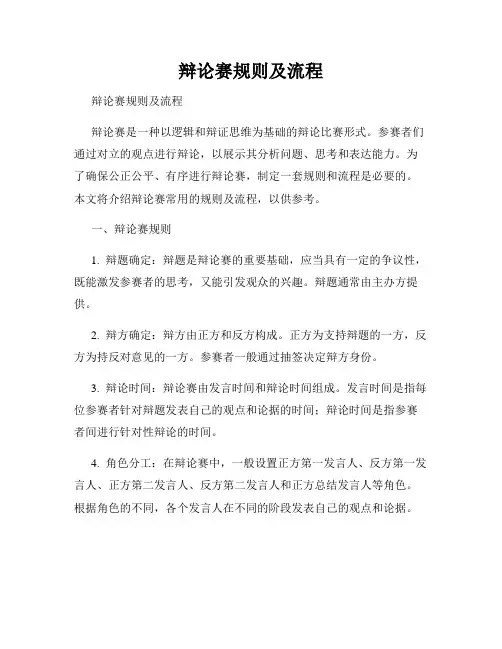 辩论赛规则及流程

辩论赛规则及流程

辩论赛是一种以逻辑和辩证思维为基础的辩论比赛形式。参赛者们通过对立的观点进行辩论，以展示其分析问题、思考和表达能力。为了确保公正公平、有序进行辩论赛，制定一套规则和流程是必要的。本文将介绍辩论赛常用的规则及流程，以供参考。

一、辩论赛规则

1. 辩题确定：辩题是辩论赛的重要基础，应当具有一定的争议性，既能激发参赛者的思考，又能引发观众的兴趣。辩题通常由主办方提供。

2. 辩方确定：辩方由正方和反方构成。正方为支持辩题的一方，反方为持反对意见的一方。参赛者一般通过抽签决定辩方身份。

3. 辩论时间：辩论赛由发言时间和辩论时间组成。发言时间是指每位参赛者针对辩题发表自己的观点和论据的时间；辩论时间是指参赛者间进行针对性辩论的时间。

4. 角色分工：在辩论赛中，一般设置正方第一发言人、反方第一发言人、正方第二发言人、反方第二发言人和正方总结发言人等角色。根据角色的不同，各个发言人在不同的阶段发表自己的观点和论据。